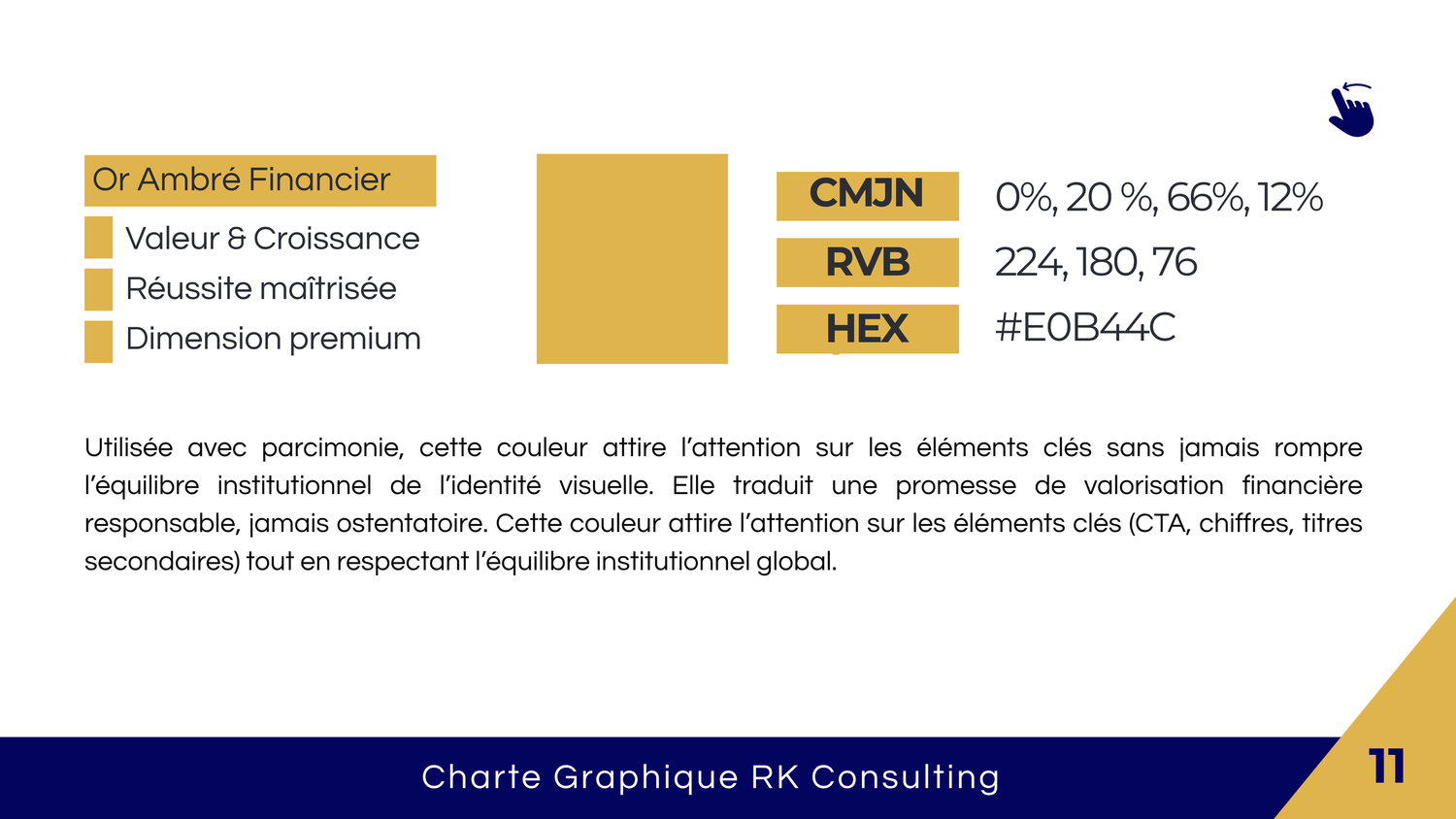 Or Ambré Financier

Valeur & Croissance

Réussite maîtrisée

Dimension premium

CMJN

0%, 20 %, 66%, 12%

RVB

224, 180, 76

HEX

#E0B44C

Utilisée avec parcimonie, cette couleur attire l'attention sur les éléments clés sans jamais rompre l'équilibre institutionnel de l'identité visuelle. Elle traduit une promesse de valorisation financière responsable, jamais ostentatoire. Cette couleur attire l'attention sur les éléments clés (CTA, chiffres, titres secondaires) tout en respectant l'équilibre institutionnel global.

Charte Graphique RK Consulting

11